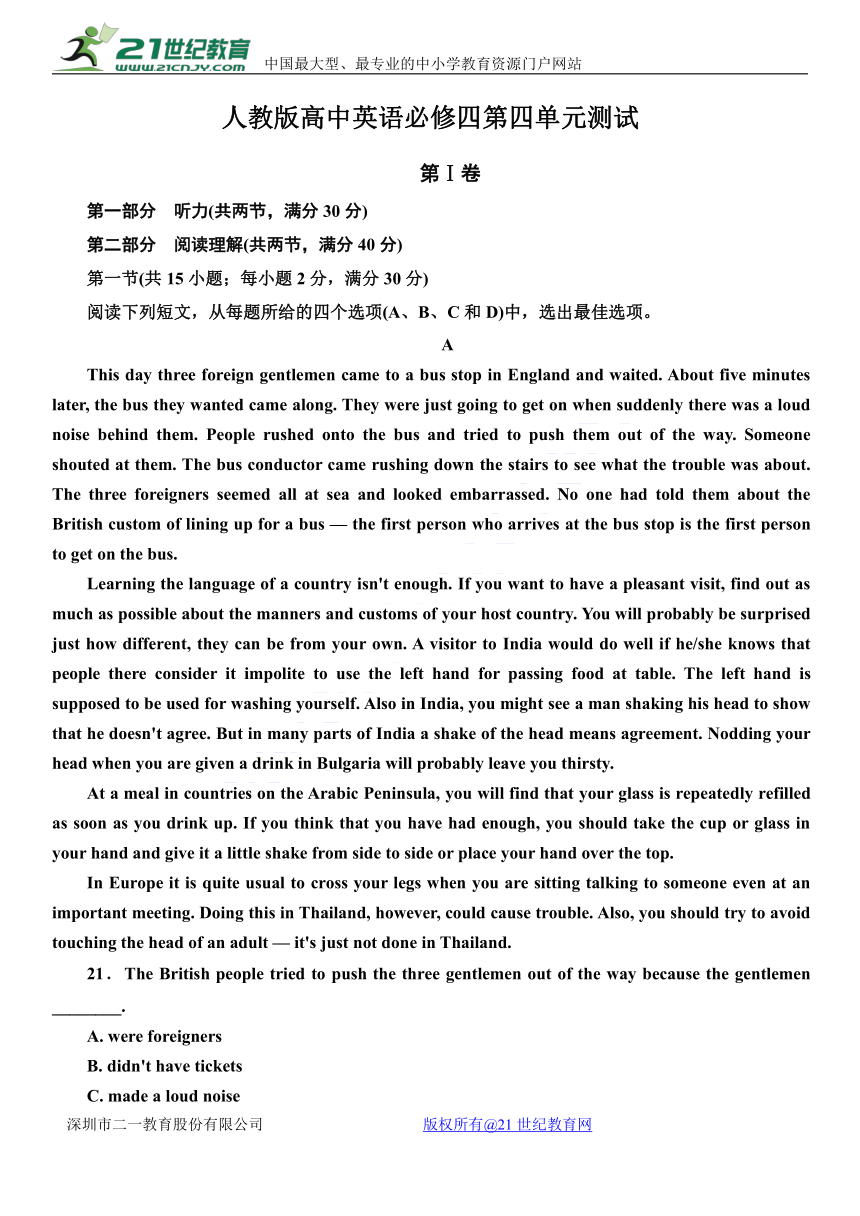 21世纪教育 www.21cnjy.com 中国最大型、最专业的中小学教育资源门户网站

人教版高中英语必修四第四单元测试

第Ⅰ卷

第一部分 听力(共两节，满分 30 分)

第二部分 阅读理解(共两节，满分 40 分)

第一节(共 15 小题；每小题 2 分，满分 30 分)

阅读下列短文，从每题所给的四个选项(A、B、C 和 D)中，选出最佳选项。

A

This day three foreign gentlemen came to a bus stop in England and waited. About five minutes later, the bus they wanted came along. They were just going to get on when suddenly there was a loud noise behind them. People rushed onto the bus and tried to push them out of the way. Someone shouted at them. The bus conductor came rushing down the stairs to see what the trouble was about. The three foreigners seemed all at sea and looked embarrassed. No one had told them about the British custom of lining up for a bus — the first person who arrives at the bus stop is the first person to get on the bus.

Learning the language of a country isn't enough. If you want to have a pleasant visit, find out as much as possible about the manners and customs of your host country. You will probably be surprised just how different, they can be from your own. A visitor to India would do well if he/she knows that people there consider it impolite to use the left hand for passing food at table. The left hand is supposed to be used for washing yourself. Also in India, you might see a man shaking his head to show that he doesn't agree. But in many parts of India a shake of the head means agreement. Nodding your head when you are given a drink in Bulgaria will probably leave you thirsty.

At a meal in countries on the Arabic Peninsula, you will find that your glass is repeatedly refilled as soon as you drink up. If you think that you have had enough, you should take the cup or glass in your hand and give it a little shake from side to side or place your hand over the top.

In Europe it is quite usual to cross your legs when you are sitting talking to someone even at an important meeting. Doing this in Thailand, however, could cause trouble. Also, you should try to avoid touching the head of an adult — it's just not done in Thailand.

21 . The British people tried to push the three gentlemen out of the way because the gentlemen ________.

A. were foreigners

B. didn't have tickets

C. made a loud noise

深圳市二一教育股份有限公司 版权所有@21 世纪教育网